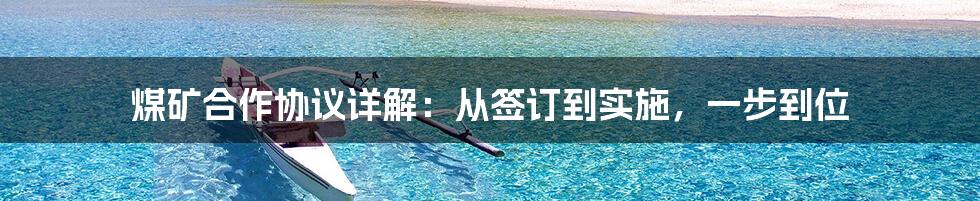 煤矿合作协议详解：从签订到实施，一步到位